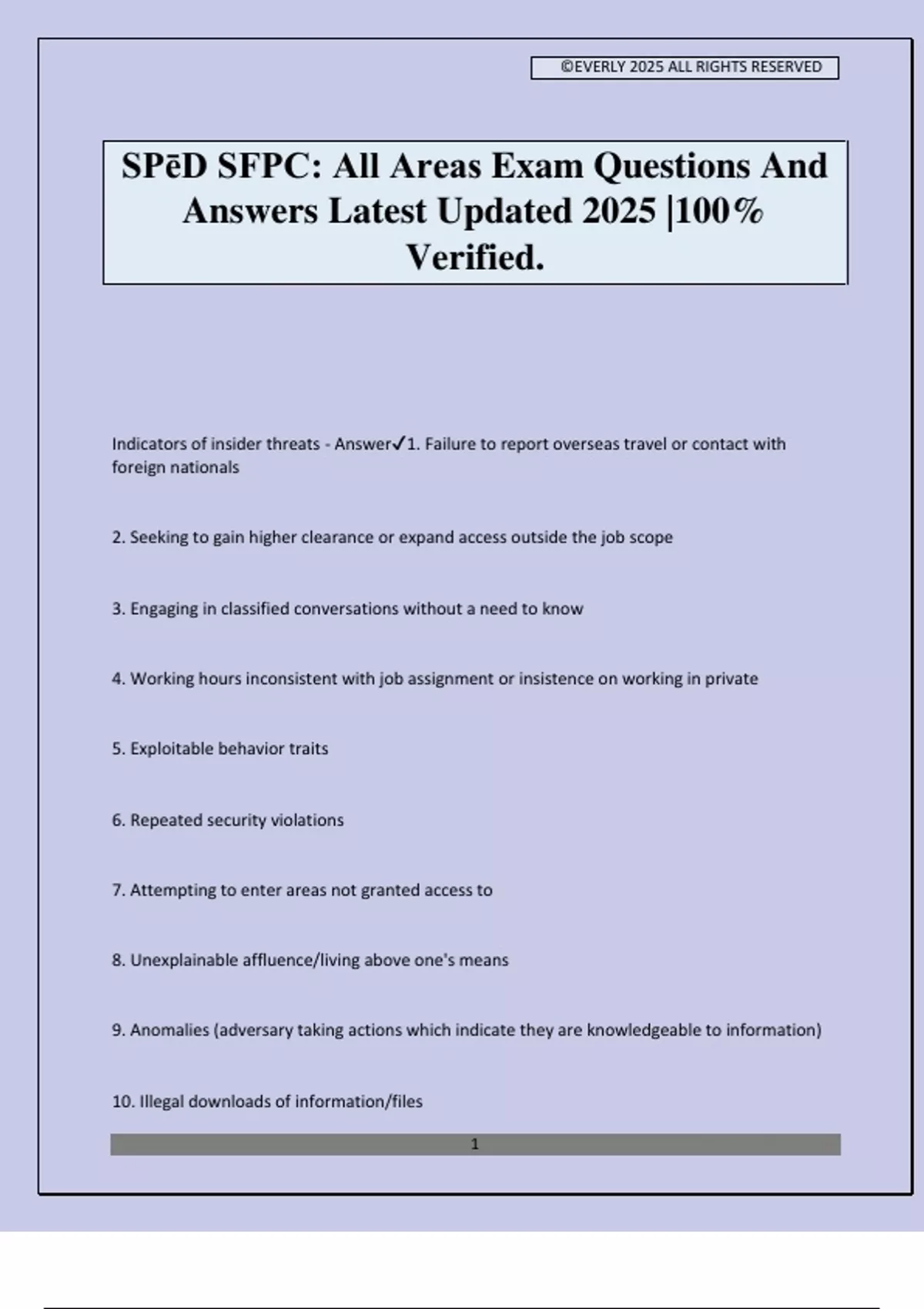 ©EVERLY 2025 ALL RIGHTS RESERVED

SPēD SFPC: All Areas Exam Questions And Answers Latest Updated 2025 |100% Verified.

Indicators of insider threats - Answer✓1. Failure to report overseas travel or contact with foreign nationals

2. Seeking to gain higher clearance or expand access outside the job scope

3. Engaging in classified conversations without a need to know

4. Working hours inconsistent with job assignment or insistence on working in private

5. Exploitable behavior traits

6. Repeated security violations

7. Attempting to enter areas not granted access to

8. Unexplainable affluence/living above one's means

9. Anomalies (adversary taking actions which indicate they are knowledgeable to information)

10. Illegal downloads of information/files

1